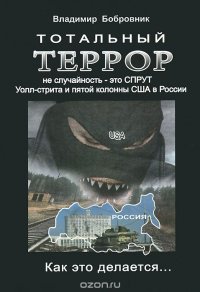 Владимир Бобровник

ТОТАЛЬНЫЙ
ТЕРРОР

не случайность - это СПРУТ
Уолл-стрита и пятой колонны США в России

USA

РОССИЯ

Как это делается...

ozon.ru